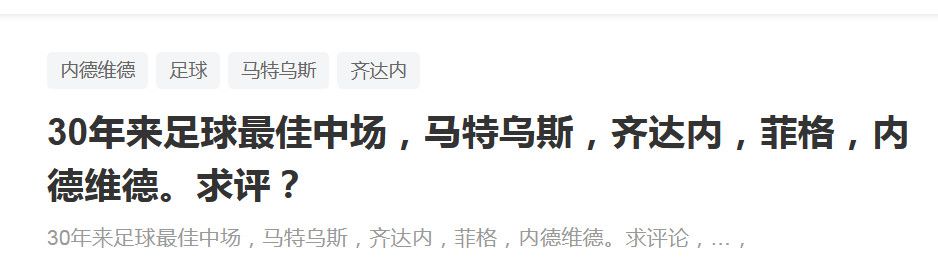 内德维德 足球 马特乌斯 齐达内

30年来足球最佳中场，马特乌斯，齐达内，菲格，内德维德。求评？

30年来足球最佳中场，马特乌斯，齐达内，菲格，内德维德。求评论，…，